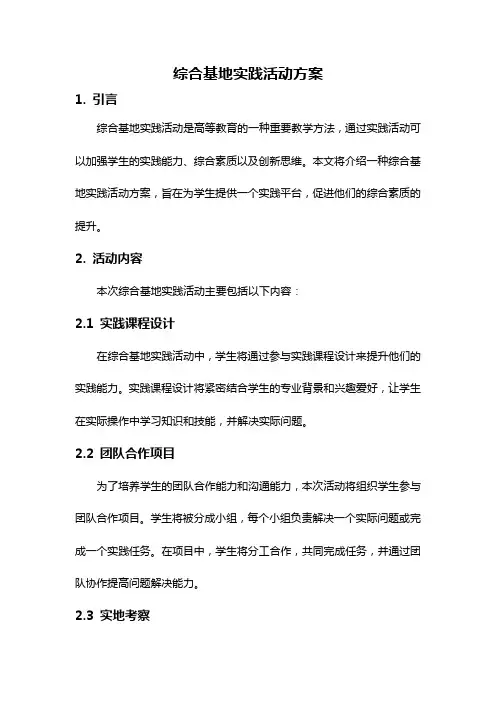 综合基地实践活动方案

1. 引言

综合基地实践活动是高等教育的一种重要教学方法，通过实践活动可以加强学生的实践能力、综合素质以及创新思维。本文将介绍一种综合基地实践活动方案，旨在为学生提供一个实践平台，促进他们的综合素质的提升。

2. 活动内容

本次综合基地实践活动主要包括以下内容：

2.1 实践课程设计

在综合基地实践活动中，学生将通过参与实践课程设计来提升他们的实践能力。实践课程设计将紧密结合学生的专业背景和兴趣爱好，让学生在实际操作中学习知识和技能，并解决实际问题。

2.2 团队合作项目

为了培养学生的团队合作能力和沟通能力，本次活动将组织学生参与团队合作项目。学生将被分成小组，每个小组负责解决一个实际问题或完成一个实践任务。在项目中，学生将分工合作，共同完成任务，并通过团队协作提高问题解决能力。

2.3 实地考察